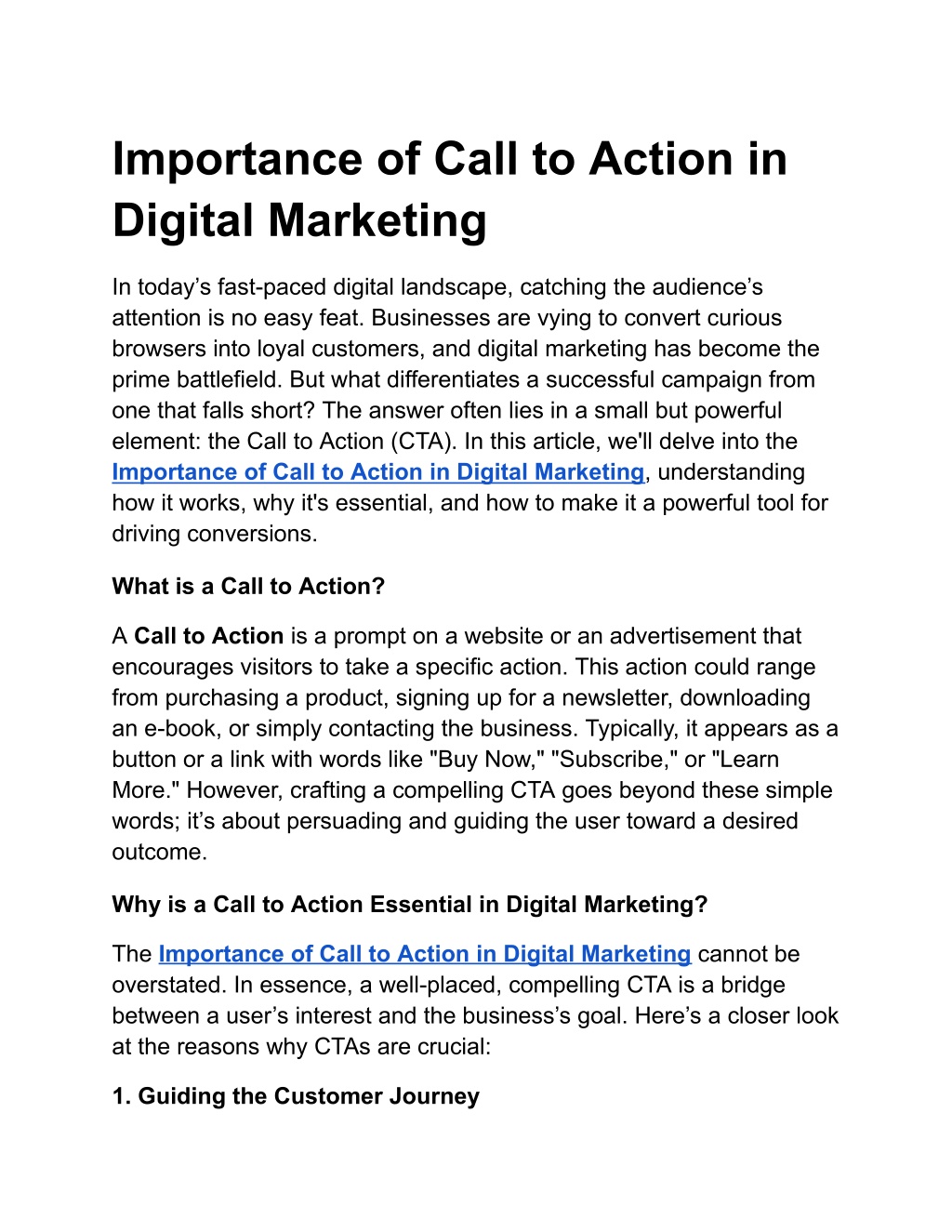 Importance of Call to Action in Digital Marketing

In today’s fast-paced digital landscape, catching the audience’s attention is no easy feat. Businesses are vying to convert curious browsers into loyal customers, and digital marketing has become the prime battlefield. But what differentiates a successful campaign from one that falls short? The answer often lies in a small but powerful element: the Call to Action (CTA). In this article, we'll delve into the Importance of Call to Action in Digital Marketing, understanding how it works, why it's essential, and how to make it a powerful tool for driving conversions.

What is a Call to Action?

A Call to Action is a prompt on a website or an advertisement that encourages visitors to take a specific action. This action could range from purchasing a product, signing up for a newsletter, downloading an e-book, or simply contacting the business. Typically, it appears as a button or a link with words like "Buy Now," "Subscribe," or "Learn More." However, crafting a compelling CTA goes beyond these simple words; it’s about persuading and guiding the user toward a desired outcome.

Why is a Call to Action Essential in Digital Marketing?

The Importance of Call to Action in Digital Marketing cannot be overstated. In essence, a well-placed, compelling CTA is a bridge between a user’s interest and the business’s goal. Here’s a closer look at the reasons why CTAs are crucial:

1. Guiding the Customer Journey